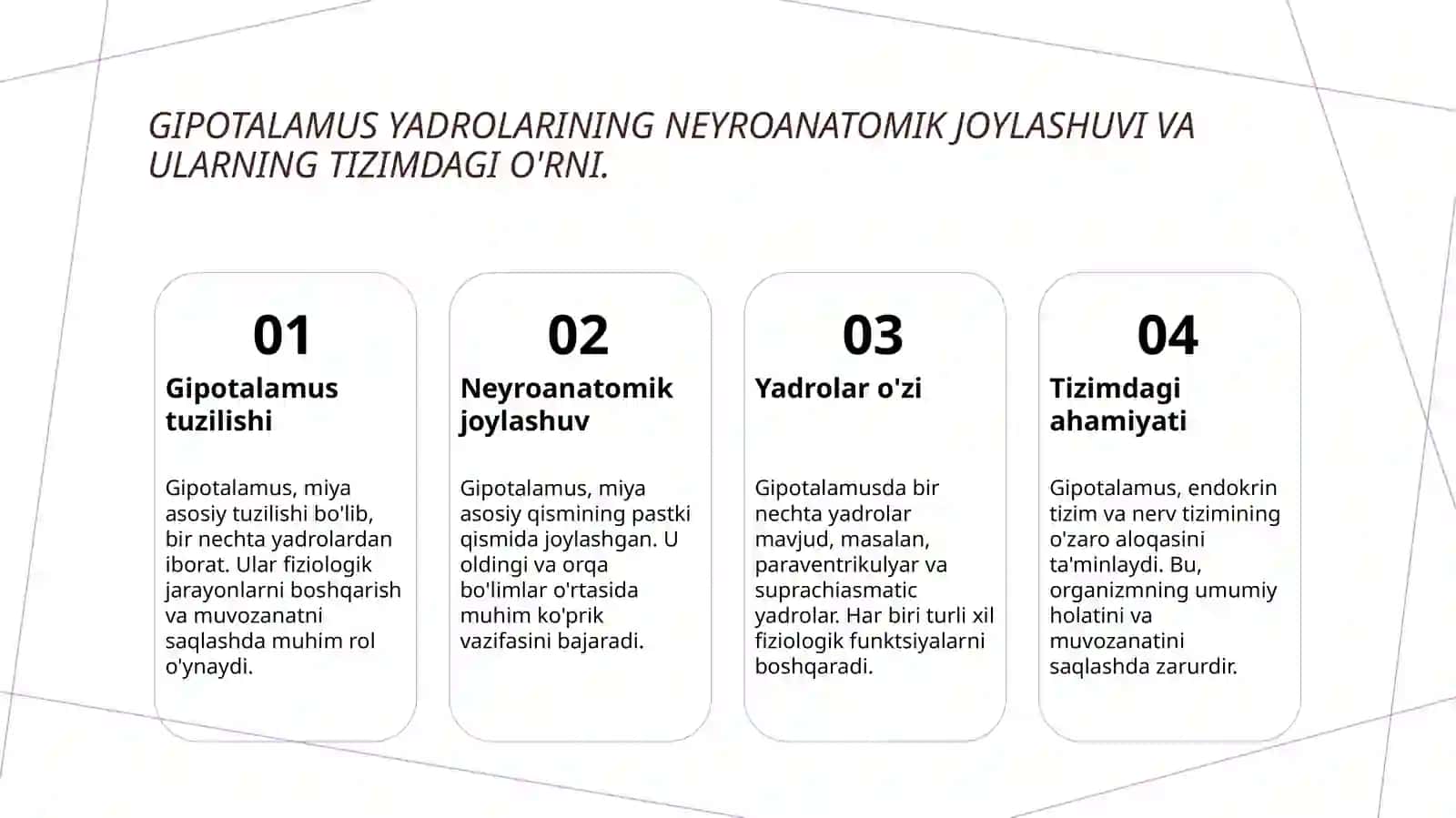 GIPOTALAMUS YADROLARINING NEYROANATOMIK JOYLASHUVI VA ULARNING TIZIMDAGI O'RNI.

01

Gipotalamus tuzilishi

Gipotalamus, miya asosiy tuzilishi bo'lib, bir nechta yadrolardan iborat. Ular fiziologik jarayonlarni boshqarish va muvozanatni saqlashda muhim rol o'ynaydi.

02

Neyroanatomik joylashuv

Gipotalamus, miya asosiy qismining pastki qismida joylashgan. U oldingi va orqa bo'limlar o'rtasida muhim ko'prik vazifasini bajaradi.

03

Yadrolar o'zi

Gipotalamusda bir nechta yadrolar mavjud, masalan, paraventrikulyar va suprachiasmatic yadrolar. Har biri turli xil fiziologik funktsiyalarni boshqaradi.

04

Tizimdagi ahamiyati

Gipotalamus, endokrin tizim va nerv tizimining o'zaro aloqasini ta'minlaydi. Bu, organizmning umumiy holatini va muvozanatini saqlashda zarurdir.